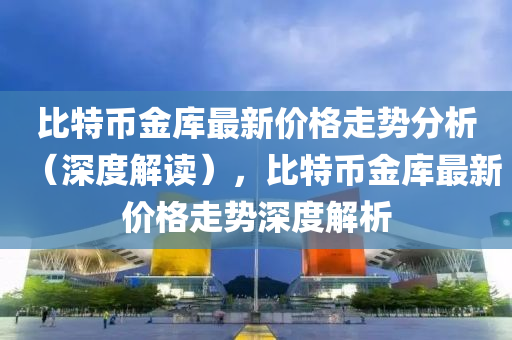 比特币金库最新价格走势分析（深度解读），比特币金库最新价格走势深度解析